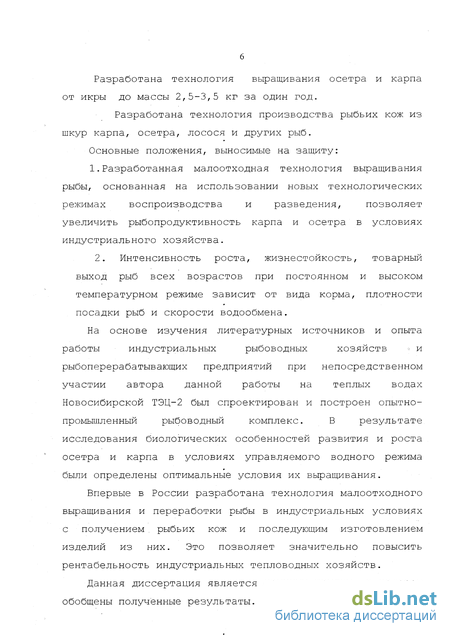 6

Разработана технология выращивания осетра и карпа от икры до массы 2,5-3,5 кг за один год.

Разработана технология производства рыбьих кож из шкур карпа, осетра, лосося и других рыб.

Основные положения, выносимые на защиту:

1.Разработанная малоотходная технология выращивания рыбы, основанная на использовании новых технологических режимах воспроизводства и разведения, позволяет увеличить рыбопродуктивность карпа и осетра в условиях индустриального хозяйства.

2. Интенсивность роста, жизнестойкость, товарный выход рыб всех возрастов при постоянном и высоком температурном режиме зависит от вида корма, плотности посадки рыб и скорости водообмена.

На основе изучения литературных источников и опыта работы индустриальных рыбоводных хозяйств и рыбоперерабатывающих предприятий при непосредственном участии автора данной работы на теплых водах Новосибирской ТЭЦ-2 был спроектирован и построен опытно-промышленный рыбоводный комплекс. В результате исследования биологических особенностей развития и роста осетра и карпа в условиях управляемого водного режима были определены оптимальные условия их выращивания.

Впервые в России разработана технология малоотходного выращивания и переработки рыбы в индустриальных условиях с получением рыбьих кож и последующим изготовлением изделий из них. Это позволяет значительно повысить рентабельность индустриальных тепловодных хозяйств.

Данная диссертация является
обобщены полученные результаты.

dsLib.net
библиотека диссертаций